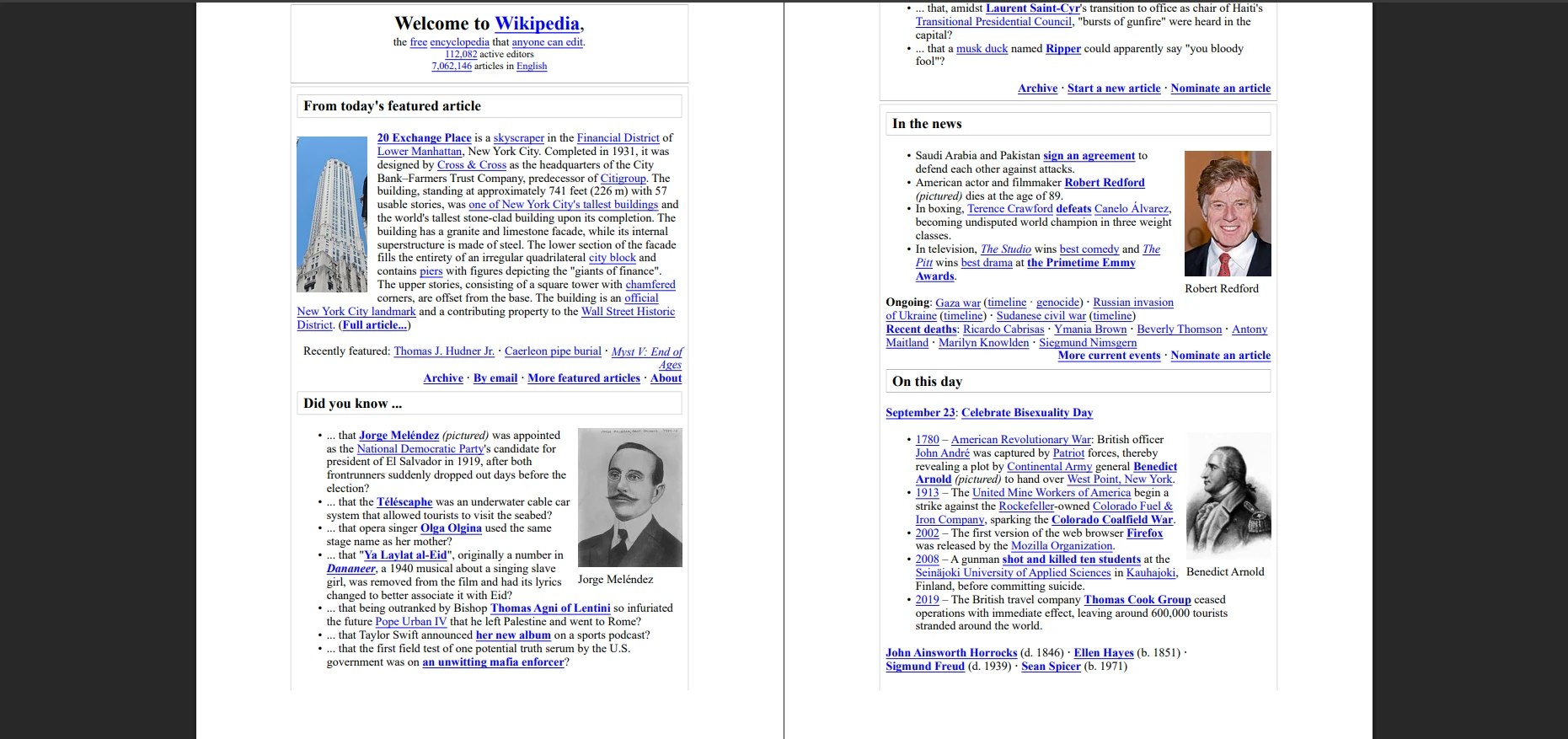 Welcome to Wikipedia,
the free encyclopedia that anyone can edit.
112,082 active editors
7,062,146 articles in English

From today's featured article

20 Exchange Place is a skyscraper in the Financial District of Lower Manhattan, New York City. Completed in 1931, it was designed by Cross & Cross as the headquarters of the City Bank–Farmers Trust Company, predecessor of Citigroup. The building, standing at approximately 741 feet (226 m) with 57 usable stories, was one of New York City's tallest buildings and the world's tallest stone-clad building upon its completion. The building has a granite and limestone facade, while its internal superstructure is made of steel. The lower section of the facade fills the entirety of an irregular quadrilateral city block and contains piers with figures depicting the "giants of finance". The upper stories, consisting of a square tower with chamfered corners, are offset from the base. The building is an official New York City landmark and a contributing property to the Wall Street Historic District. (Full article...)

Recently featured: Thomas J. Hudner Jr. · Caerleon pipe burial · Myst V: End of Ages

Archive · By email · More featured articles · About

Did you know ...

• ... that Jorge Meléndez (pictured) was appointed as the National Democratic Party's candidate for president of El Salvador in 1919, after both frontrunners suddenly dropped out days before the election?
• ... that the Téléscaphe was an underwater cable car system that allowed tourists to visit the seabed?
• ... that opera singer Olga Olgina used the same stage name as her mother?
• ... that "Ya Laylat al-Eid", originally a number in Dananeer, a 1940 musical about a singing slave girl, was removed from the film and had its lyrics changed to better associate it with Eid?
• ... that being outranked by Bishop Thomas Agni of Lentini so infuriated the future Pope Urban IV that he left Palestine and went to Rome?
• ... that Taylor Swift announced her new album on a sports podcast?
• ... that the first field test of one potential truth serum by the U.S. government was on an unwitting mafia enforcer?

Jorge Meléndez

• ... that, amidst Laurent Saint-Cyr's transition to office as chair of Haiti's Transitional Presidential Council, "bursts of gunfire" were heard in the capital?
• ... that a musk duck named Ripper could apparently say "you bloody fool"?

Archive · Start a new article · Nominate an article

In the news

• Saudi Arabia and Pakistan sign an agreement to defend each other against attacks.
• American actor and filmmaker Robert Redford (pictured) dies at the age of 89.
• In boxing, Terence Crawford defeats Canelo Álvarez, becoming undisputed world champion in three weight classes.
• In television, The Studio wins best comedy and The Pitt wins best drama at the Primetime Emmy Awards.

Robert Redford

Ongoing: Gaza war (timeline · genocide) · Russian invasion of Ukraine (timeline) · Sudanese civil war (timeline)
Recent deaths: Ricardo Cabrisas · Ymania Brown · Beverly Thomson · Antony Maitland · Marilyn Knowlden · Siegmund Nimsgern
More current events · Nominate an article

On this day

September 23: Celebrate Bisexuality Day

• 1780 – American Revolutionary War: British officer John André was captured by Patriot forces, thereby revealing a plot by Continental Army general Benedict Arnold (pictured) to hand over West Point, New York.
• 1913 – The United Mine Workers of America begin a strike against the Rockefeller-owned Colorado Fuel & Iron Company, sparking the Colorado Coalfield War.
• 2002 – The first version of the web browser Firefox was released by the Mozilla Organization.
• 2008 – A gunman shot and killed ten students at the Seinäjoki University of Applied Sciences in Kauhajoki, Finland, before committing suicide.
• 2019 – The British travel company Thomas Cook Group ceased operations with immediate effect, leaving around 600,000 tourists stranded around the world.

Benedict Arnold

John Ainsworth Horrocks (d. 1846) · Ellen Hayes (b. 1851) · Sigmund Freud (d. 1939) · Sean Spicer (b. 1971)